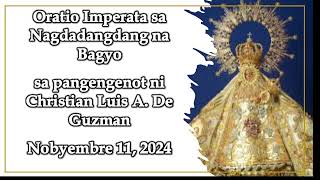 Oratio Imperata sa Nagdadangdang na Bagyo

sa pangengenot ni Christian Luis A. De Guzman

Nobyembre 11, 2024